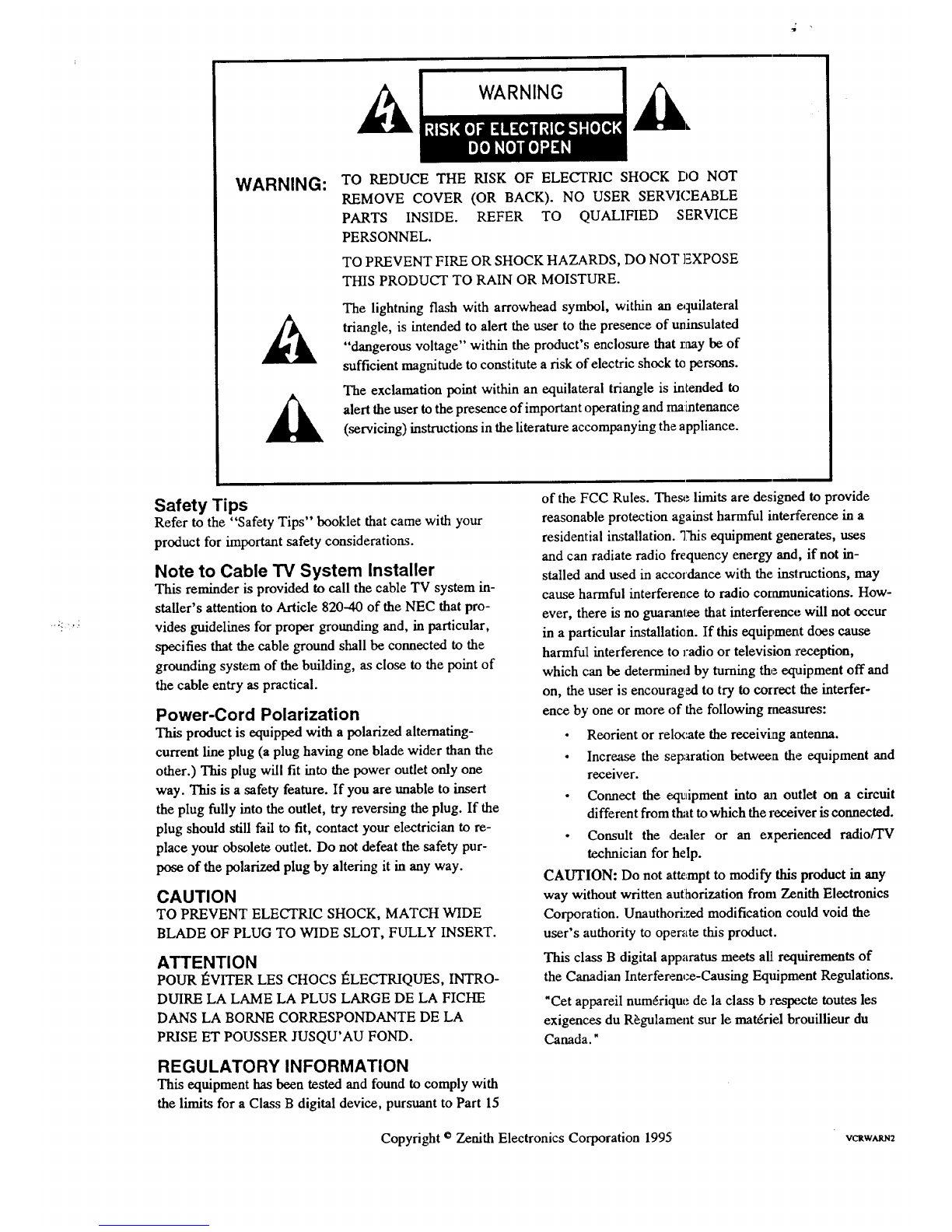 WARNING

RISK OF ELECTRIC SHOCK
DO NOT OPEN

WARNING: TO REDUCE THE RISK OF ELECTRIC SHOCK DO NOT REMOVE COVER (OR BACK). NO USER SERVICEABLE PARTS INSIDE. REFER TO QUALIFIED SERVICE PERSONNEL.

TO PREVENT FIRE OR SHOCK HAZARDS, DO NOT EXPOSE THIS PRODUCT TO RAIN OR MOISTURE.

The lightning flash with arrowhead symbol, within an equilateral triangle, is intended to alert the user to the presence of uninsulated "dangerous voltage" within the product's enclosure that may be of sufficient magnitude to constitute a risk of electric shock to persons.

The exclamation point within an equilateral triangle is intended to alert the user to the presence of important operating and maintenance (servicing) instructions in the literature accompanying the appliance.

Safety Tips
Refer to the "Safety Tips" booklet that came with your product for important safety considerations.

Note to Cable TV System Installer
This reminder is provided to call the cable TV system installer's attention to Article 820-40 of the NEC that provides guidelines for proper grounding and, in particular, specifies that the cable ground shall be connected to the grounding system of the building, as close to the point of the cable entry as practical.

Power-Cord Polarization
This product is equipped with a polarized alternating-current line plug (a plug having one blade wider than the other.) This plug will fit into the power outlet only one way. This is a safety feature. If you are unable to insert the plug fully into the outlet, try reversing the plug. If the plug should still fail to fit, contact your electrician to replace your obsolete outlet. Do not defeat the safety purpose of the polarized plug by altering it in any way.

CAUTION
TO PREVENT ELECTRIC SHOCK, MATCH WIDE BLADE OF PLUG TO WIDE SLOT, FULLY INSERT.

ATTENTION
POUR ÉVITER LES CHOCS ÉLECTRIQUES, INTRODUIRE LA LAME LA PLUS LARGE DE LA FICHE DANS LA BORNE CORRESPONDANTE DE LA PRISE ET POUSSER JUSQU'AU FOND.

REGULATORY INFORMATION
This equipment has been tested and found to comply with the limits for a Class B digital device, pursuant to Part 15 of the FCC Rules. These limits are designed to provide reasonable protection against harmful interference in a residential installation. This equipment generates, uses and can radiate radio frequency energy and, if not installed and used in accordance with the instructions, may cause harmful interference to radio communications. However, there is no guarantee that interference will not occur in a particular installation. If this equipment does cause harmful interference to radio or television reception, which can be determined by turning the equipment off and on, the user is encouraged to try to correct the interference by one or more of the following measures:

• Reorient or relocate the receiving antenna.
• Increase the separation between the equipment and receiver.
• Connect the equipment into an outlet on a circuit different from that to which the receiver is connected.
• Consult the dealer or an experienced radio/TV technician for help.

CAUTION: Do not attempt to modify this product in any way without written authorization from Zenith Electronics Corporation. Unauthorized modification could void the user's authority to operate this product.

This class B digital apparatus meets all requirements of the Canadian Interference-Causing Equipment Regulations.

"Cet appareil numérique de la class b respecte toutes les exigences du Règulament sur le matériel brouillieur du Canada."

Copyright © Zenith Electronics Corporation 1995

VCRWARN2